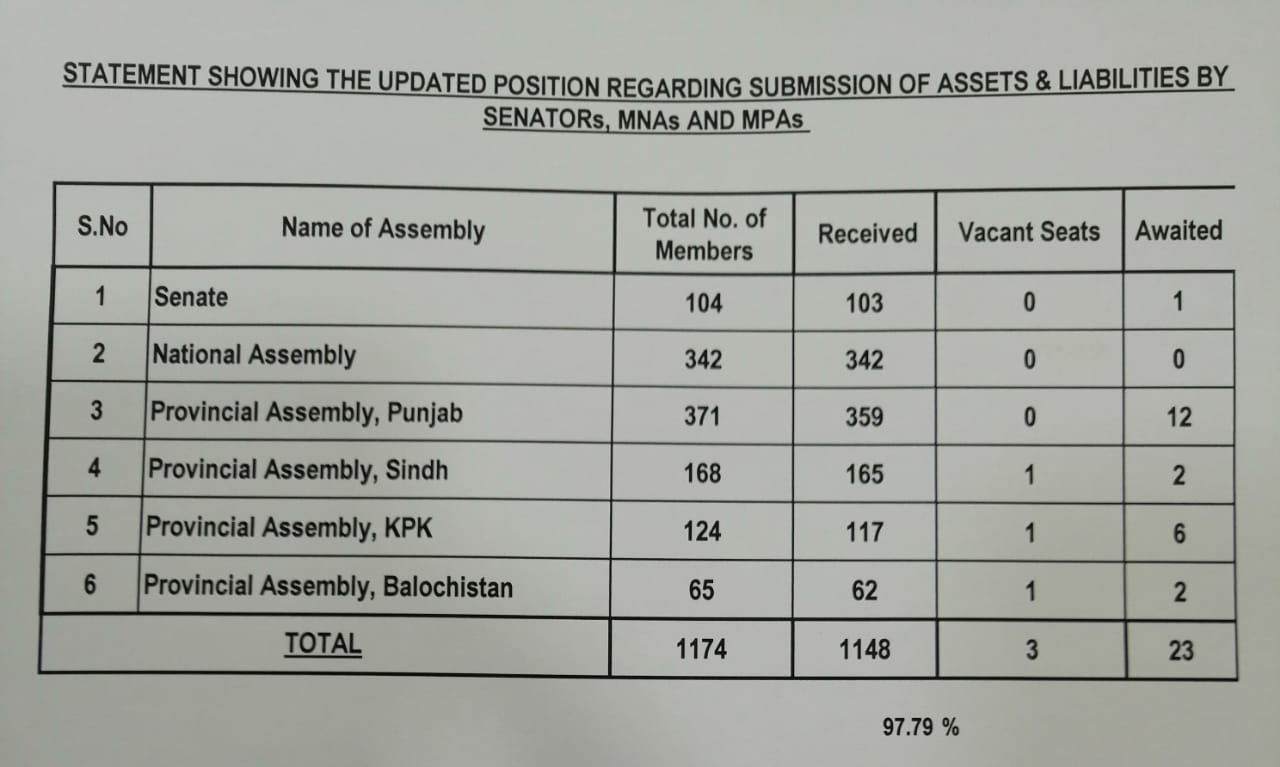 STATEMENT SHOWING THE UPDATED POSITION REGARDING SUBMISSION OF ASSETS & LIABILITIES BY SENATORs, MNAs AND MPAs

| S.No | Name of Assembly | Total No. of Members | Received | Vacant Seats | Awaited |
|---|---|---|---|---|---|
| 1 | Senate | 104 | 103 | 0 | 1 |
| 2 | National Assembly | 342 | 342 | 0 | 0 |
| 3 | Provincial Assembly, Punjab | 371 | 359 | 0 | 12 |
| 4 | Provincial Assembly, Sindh | 168 | 165 | 1 | 2 |
| 5 | Provincial Assembly, KPK | 124 | 117 | 1 | 6 |
| 6 | Provincial Assembly, Balochistan | 65 | 62 | 1 | 2 |
| | TOTAL | 1174 | 1148 | 3 | 23 |

97.79 %